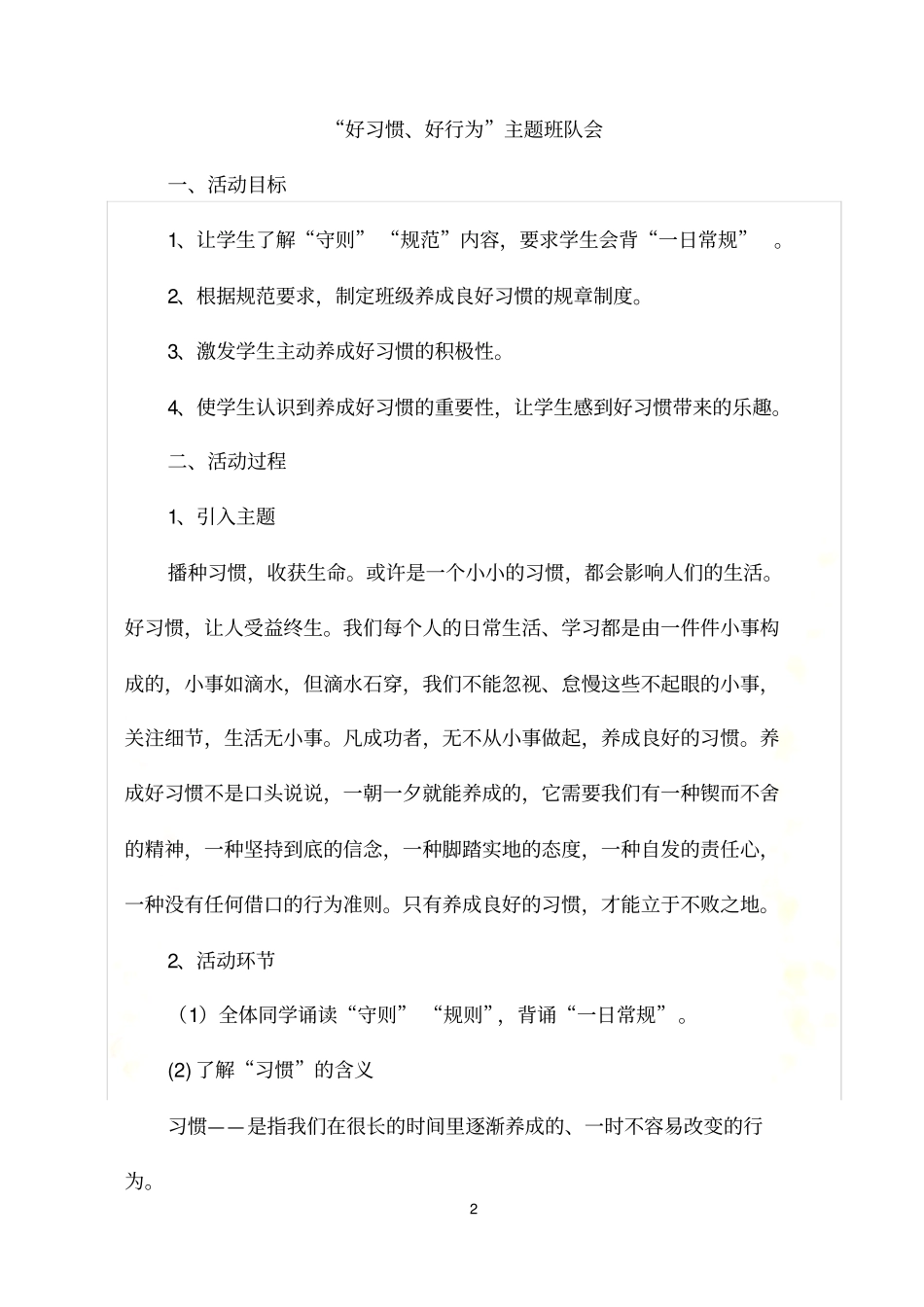 “好习惯、好行为”主题班队会

一、活动目标

1、让学生了解“守则”“规范”内容，要求学生会背“一日常规”。

2、根据规范要求，制定班级养成良好习惯的规章制度。

3、激发学生主动养成好习惯的积极性。

4、使学生认识到养成好习惯的重要性，让学生感到好习惯带来的乐趣。

二、活动过程

1、引入主题

播种习惯，收获生命。或许是一个小小的习惯，都会影响人们的生活。好习惯，让人受益终生。我们每个人的日常生活、学习都是由一件件小事构成的，小事如滴水，但滴水石穿，我们不能忽视、怠慢这些不起眼的小事，关注细节，生活无小事。凡成功者，无不从小事做起，养成良好的习惯。养成好习惯不是口头说说，一朝一夕就能养成的，它需要我们有一种锲而不舍的精神，一种坚持到底的信念，一种脚踏实地的态度，一种自发的责任心，一种没有任何借口的行为准则。只有养成良好的习惯，才能立于不败之地。

2、活动环节

（1）全体同学诵读“守则”“规则”，背诵“一日常规”。

(2) 了解“习惯”的含义

习惯——是指我们在很长的时间里逐渐养成的、一时不容易改变的行为。

2